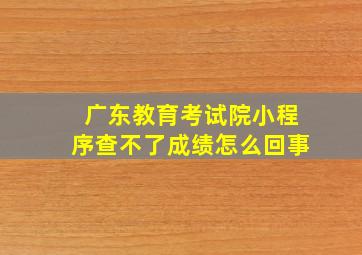 广东教育考试院小程序查不了成绩怎么回事